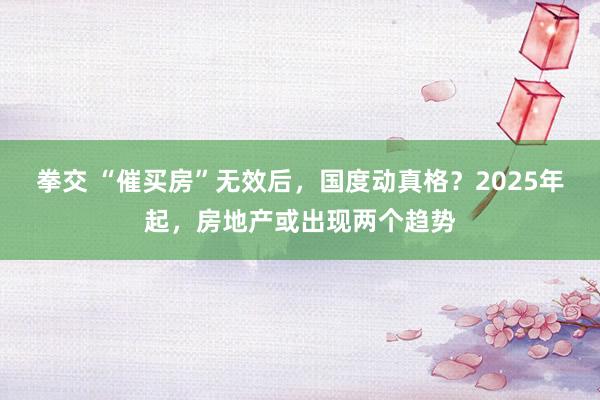 拳交 “催买房”无效后，国度动真格？2025年起，房地产或出现两个趋势